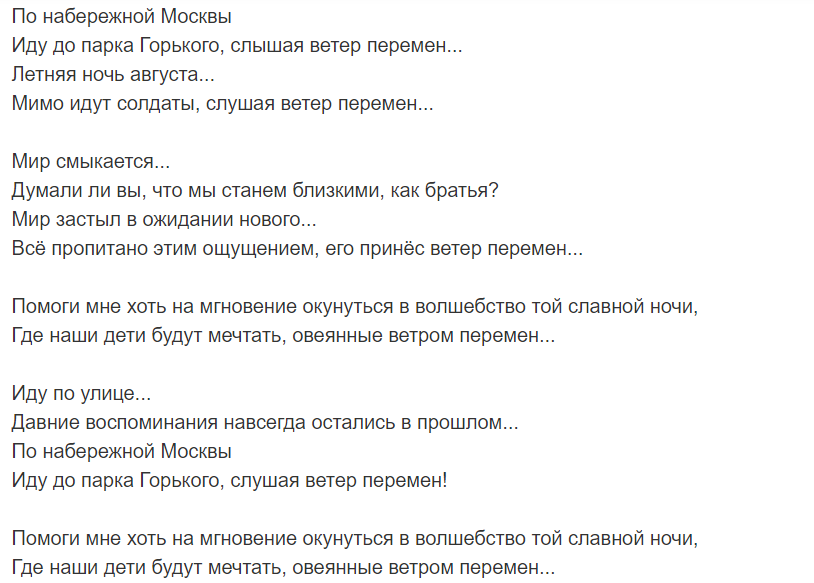 По набережной Москвы
Иду до парка Горького, слышая ветер перемен...
Летняя ночь августа...
Мимо идут солдаты, слушая ветер перемен...

Мир смыкается...
Думали ли вы, что мы станем близкими, как братья?
Мир застыл в ожидании нового...
Всё пропитано этим ощущением, его принёс ветер перемен...

Помоги мне хоть на мгновение окунуться в волшебство той славной ночи,
Где наши дети будут мечтать, овеянные ветром перемен...

Иду по улице...
Давние воспоминания навсегда остались в прошлом...
По набережной Москвы
Иду до парка Горького, слушая ветер перемен!

Помоги мне хоть на мгновение окунуться в волшебство той славной ночи,
Где наши дети будут мечтать, овеянные ветром перемен...